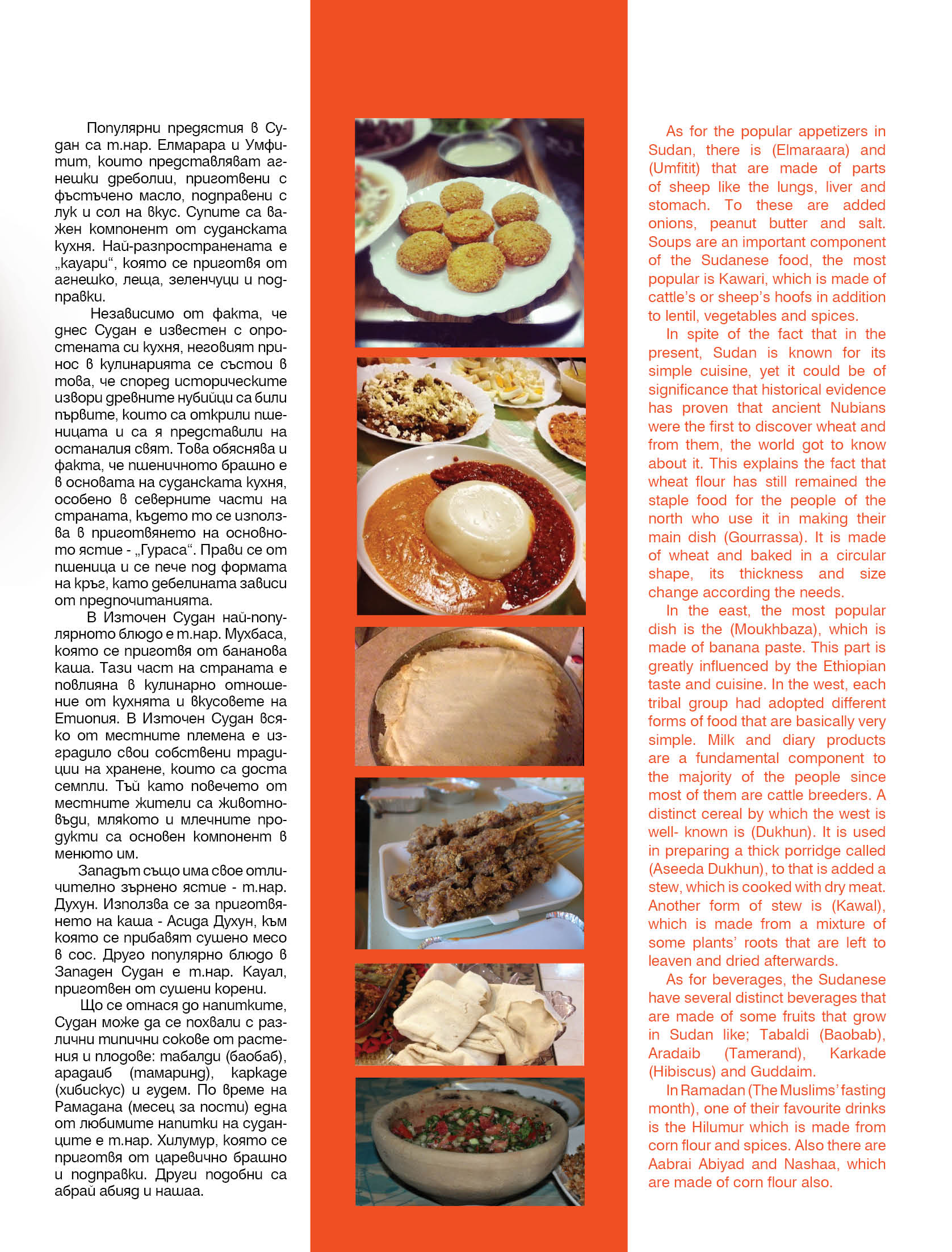 Популярни предястия в Судан са т.нар. Елмарара и Умфитит, които представляват агнешки дреболии, приготвени с фъстъчено масло, подправени с лук и сол на вкус. Супите са важен компонент от суданската кухня. Най-разпространената е „кауари“, която се приготвя от агнешко, леща, зеленчуци и подправки.

Независимо от факта, че днес Судан е известен с опростената си кухня, неговият принос в кулинарията се състои в това, че според историческите извори древните нубийци са били първите, които са открили пшеницата и са я представили на останалия свят. Това обяснява и факта, че пшеничното брашно е в основата на суданската кухня, особено в северните части на страната, където то се използва в приготвянето на основното ястие - „Гураса“. Прави се от пшеница и се пече под формата на кръг, като дебелината зависи от предпочитанията.

В Източен Судан най-популярното блюдо е т.нар. Мухбаса, която се приготвя от бананова каша. Тази част на страната е повлияна в кулинарно отношение от кухнята и вкусовете на Етиопия. В Източен Судан всяко от местните племена е изградило свои собствени традиции на хранене, които са доста семпли. Тъй като повечето от местните жители са животновъди, млякото и млечните продукти са основен компонент в менюто им.

Западът също има свое отличително зърнено ястие - т.нар. Духун. Използва се за приготвянето на каша - Асида Духун, към която се прибавят сушено месо в сос. Друго популярно блюдо в Западен Судан е т.нар. Кауал, приготвен от сушени корени.

Що се отнася до напитките, Судан може да се похвали с различни типични сокове от растения и плодове: табалди (баобаб), арадаиб (тамаринд), каркаде (хибискус) и гудем. По време на Рамадана (месец за пости) една от любимите напитки на суданците е т.нар. Хилумур, която се приготвя от царевично брашно и подправки. Други подобни са абрай абияд и нашаа.

As for the popular appetizers in Sudan, there is (Elmaraara) and (Umfitit) that are made of parts of sheep like the lungs, liver and stomach. To these are added onions, peanut butter and salt. Soups are an important component of the Sudanese food, the most popular is Kawari, which is made of cattle's or sheep's hoofs in addition to lentil, vegetables and spices.

In spite of the fact that in the present, Sudan is known for its simple cuisine, yet it could be of significance that historical evidence has proven that ancient Nubians were the first to discover wheat and from them, the world got to know about it. This explains the fact that wheat flour has still remained the staple food for the people of the north who use it in making their main dish (Gourrassa). It is made of wheat and baked in a circular shape, its thickness and size change according the needs.

In the east, the most popular dish is the (Moukhbaza), which is made of banana paste. This part is greatly influenced by the Ethiopian taste and cuisine. In the west, each tribal group had adopted different forms of food that are basically very simple. Milk and diary products are a fundamental component to the majority of the people since most of them are cattle breeders. A distinct cereal by which the west is well- known is (Dukhun). It is used in preparing a thick porridge called (Aseeda Dukhun), to that is added a stew, which is cooked with dry meat. Another form of stew is (Kawal), which is made from a mixture of some plants' roots that are left to leaven and dried afterwards.

As for beverages, the Sudanese have several distinct beverages that are made of some fruits that grow in Sudan like; Tabaldi (Baobab), Aradaib (Tamerand), Karkade (Hibiscus) and Guddaim.

In Ramadan (The Muslims' fasting month), one of their favourite drinks is the Hilumur which is made from corn flour and spices. Also there are Aabrai Abiyad and Nashaa, which are made of corn flour also.